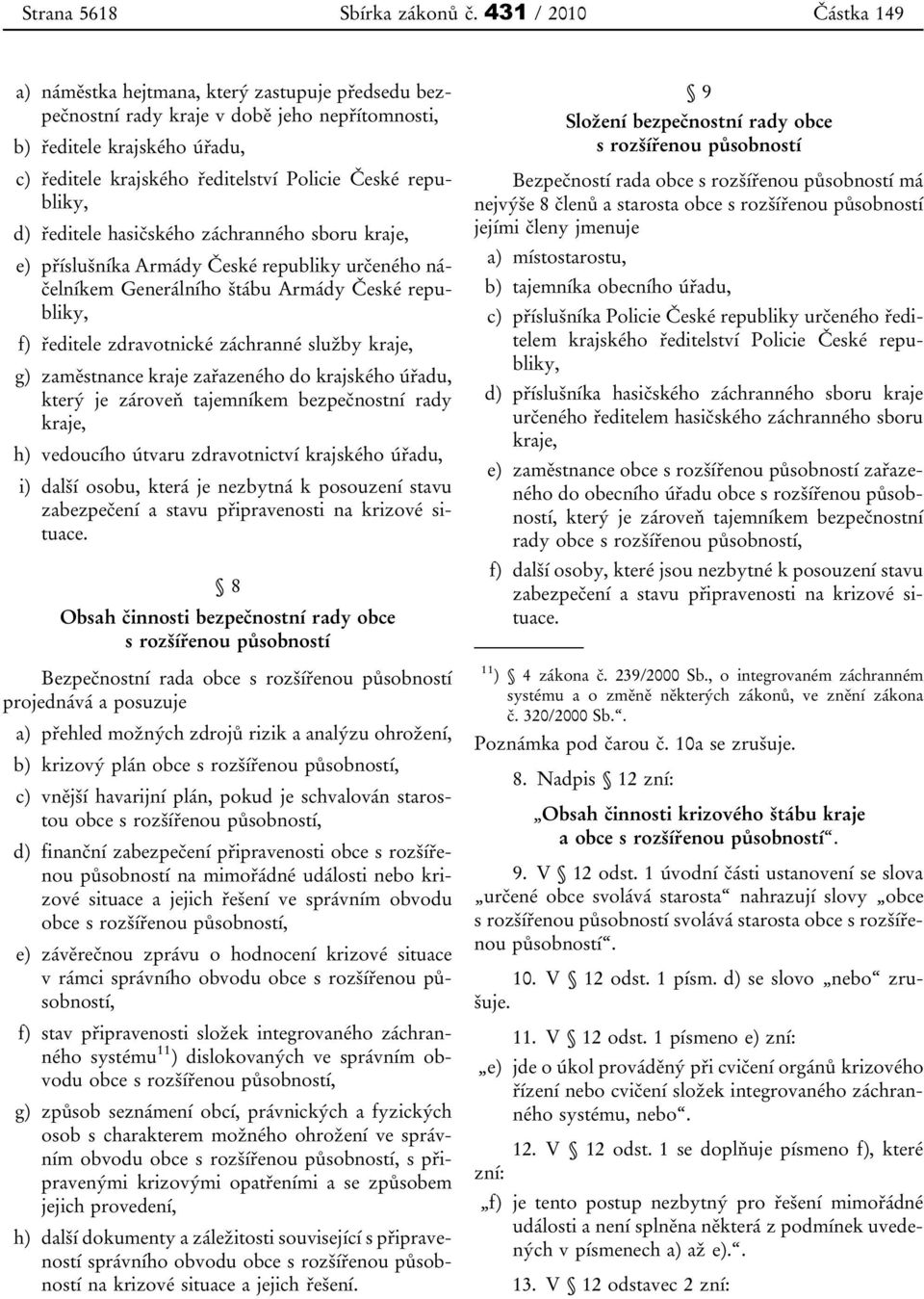 Strana 5618 Sbírka zákonů č. 431 / 2010 Částka 149

a) náměstka hejtmana, který zastupuje předsedu bezpečnostní rady kraje v době jeho nepřítomnosti,

b) ředitele krajského úřadu,

c) ředitele krajského ředitelství Policie České republiky,

d) ředitele hasičského záchranného sboru kraje,

e) příslušníka Armády České republiky určeného náčelníkem Generálního štábu Armády České republiky,

f) ředitele zdravotnické záchranné služby kraje,

g) zaměstnance kraje zařazeného do krajského úřadu, který je zároveň tajemníkem bezpečnostní rady kraje,

h) vedoucího útvaru zdravotnictví krajského úřadu,

i) další osobu, která je nezbytná k posouzení stavu zabezpečení a stavu připravenosti na krizové situace.

§ 8
Obsah činnosti bezpečnostní rady obce s rozšířenou působností

Bezpečnostní rada obce s rozšířenou působností projednává a posuzuje

a) přehled možných zdrojů rizik a analýzu ohrožení,

b) krizový plán obce s rozšířenou působností,

c) vnější havarijní plán, pokud je schvalován starostou obce s rozšířenou působností,

d) finanční zabezpečení připravenosti obce s rozšířenou působností na mimořádné události nebo krizové situace a jejich řešení ve správním obvodu obce s rozšířenou působností,

e) závěrečnou zprávu o hodnocení krizové situace v rámci správního obvodu obce s rozšířenou působností,

f) stav připravenosti složek integrovaného záchranného systému$^{11}$) dislokovaných ve správním obvodu obce s rozšířenou působností,

g) způsob seznámení obcí, právnických a fyzických osob s charakterem možného ohrožení ve správním obvodu obce s rozšířenou působností, s připravenými krizovými opatřeními a se způsobem jejich provedení,

h) další dokumenty a záležitosti související s připraveností správního obvodu obce s rozšířenou působností na krizové situace a jejich řešení.

§ 9
Složení bezpečnostní rady obce s rozšířenou působností

Bezpečností rada obce s rozšířenou působností má nejvýše 8 členů a starosta obce s rozšířenou působností jejími členy jmenuje

a) místostarostu,

b) tajemníka obecního úřadu,

c) příslušníka Policie České republiky určeného ředitelem krajského ředitelství Policie České republiky,

d) příslušníka hasičského záchranného sboru kraje určeného ředitelem hasičského záchranného sboru kraje,

e) zaměstnance obce s rozšířenou působností zařazeného do obecního úřadu obce s rozšířenou působností, který je zároveň tajemníkem bezpečnostní rady obce s rozšířenou působností,

f) další osoby, které jsou nezbytné k posouzení stavu zabezpečení a stavu připravenosti na krizové situace.

$^{11}$) § 4 zákona č. 239/2000 Sb., o integrovaném záchranném systému a o změně některých zákonů, ve znění zákona č. 320/2000 Sb.“.

Poznámka pod čarou č. 10a se zrušuje.

8. Nadpis § 12 zní:

„Obsah činnosti krizového štábu kraje a obce s rozšířenou působností“.

9. V § 12 odst. 1 úvodní části ustanovení se slova „určené obce svolává starosta“ nahrazují slovy „obce s rozšířenou působností svolává starosta obce s rozšířenou působností“.

10. V § 12 odst. 1 písm. d) se slovo „nebo“ zrušuje.

11. V § 12 odst. 1 písmeno e) zní:

„e) jde o úkol prováděný při cvičení orgánů krizového řízení nebo cvičení složek integrovaného záchranného systému, nebo“.

12. V § 12 odst. 1 se doplňuje písmeno f), které zní:

„f) je tento postup nezbytný pro řešení mimořádné události a není splněna některá z podmínek uvedených v písmenech a) až e).“.

13. V § 12 odstavec 2 zní: